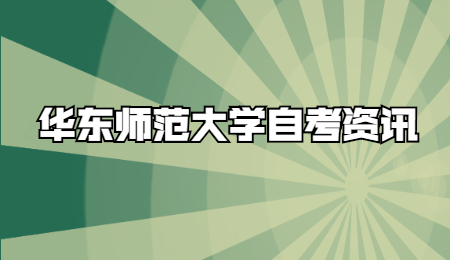 华东师范大学自考资讯